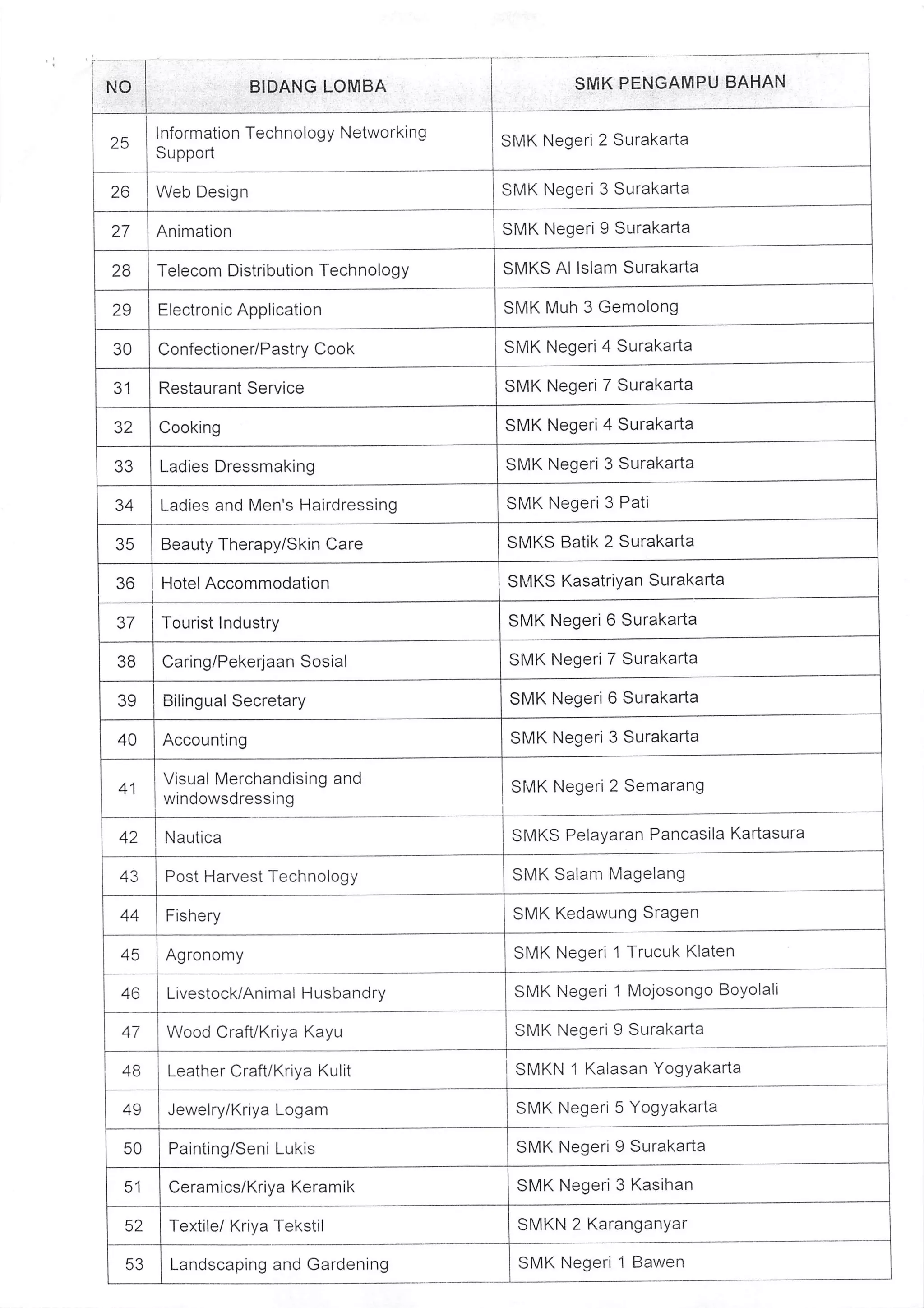 | NO | BIDANG LOMBA | SMK PENGAMPU BAHAN |
|---|---|---|
| 25 | Information Technology Networking Support | SMK Negeri 2 Surakarta |
| 26 | Web Design | SMK Negeri 3 Surakarta |
| 27 | Animation | SMK Negeri 9 Surakarta |
| 28 | Telecom Distribution Technology | SMKS Al Islam Surakarta |
| 29 | Electronic Application | SMK Muh 3 Gemolong |
| 30 | Confectioner/Pastry Cook | SMK Negeri 4 Surakarta |
| 31 | Restaurant Service | SMK Negeri 7 Surakarta |
| 32 | Cooking | SMK Negeri 4 Surakarta |
| 33 | Ladies Dressmaking | SMK Negeri 3 Surakarta |
| 34 | Ladies and Men's Hairdressing | SMK Negeri 3 Pati |
| 35 | Beauty Therapy/Skin Care | SMKS Batik 2 Surakarta |
| 36 | Hotel Accommodation | SMKS Kasatriyan Surakarta |
| 37 | Tourist Industry | SMK Negeri 6 Surakarta |
| 38 | Caring/Pekerjaan Sosial | SMK Negeri 7 Surakarta |
| 39 | Bilingual Secretary | SMK Negeri 6 Surakarta |
| 40 | Accounting | SMK Negeri 3 Surakarta |
| 41 | Visual Merchandising and windowsdressing | SMK Negeri 2 Semarang |
| 42 | Nautica | SMKS Pelayaran Pancasila Kartasura |
| 43 | Post Harvest Technology | SMK Salam Magelang |
| 44 | Fishery | SMK Kedawung Sragen |
| 45 | Agronomy | SMK Negeri 1 Trucuk Klaten |
| 46 | Livestock/Animal Husbandry | SMK Negeri 1 Mojosongo Boyolali |
| 47 | Wood Craft/Kriya Kayu | SMK Negeri 9 Surakarta |
| 48 | Leather Craft/Kriya Kulit | SMKN 1 Kalasan Yogyakarta |
| 49 | Jewelry/Kriya Logam | SMK Negeri 5 Yogyakarta |
| 50 | Painting/Seni Lukis | SMK Negeri 9 Surakarta |
| 51 | Ceramics/Kriya Keramik | SMK Negeri 3 Kasihan |
| 52 | Textile/ Kriya Tekstil | SMKN 2 Karanganyar |
| 53 | Landscaping and Gardening | SMK Negeri 1 Bawen |